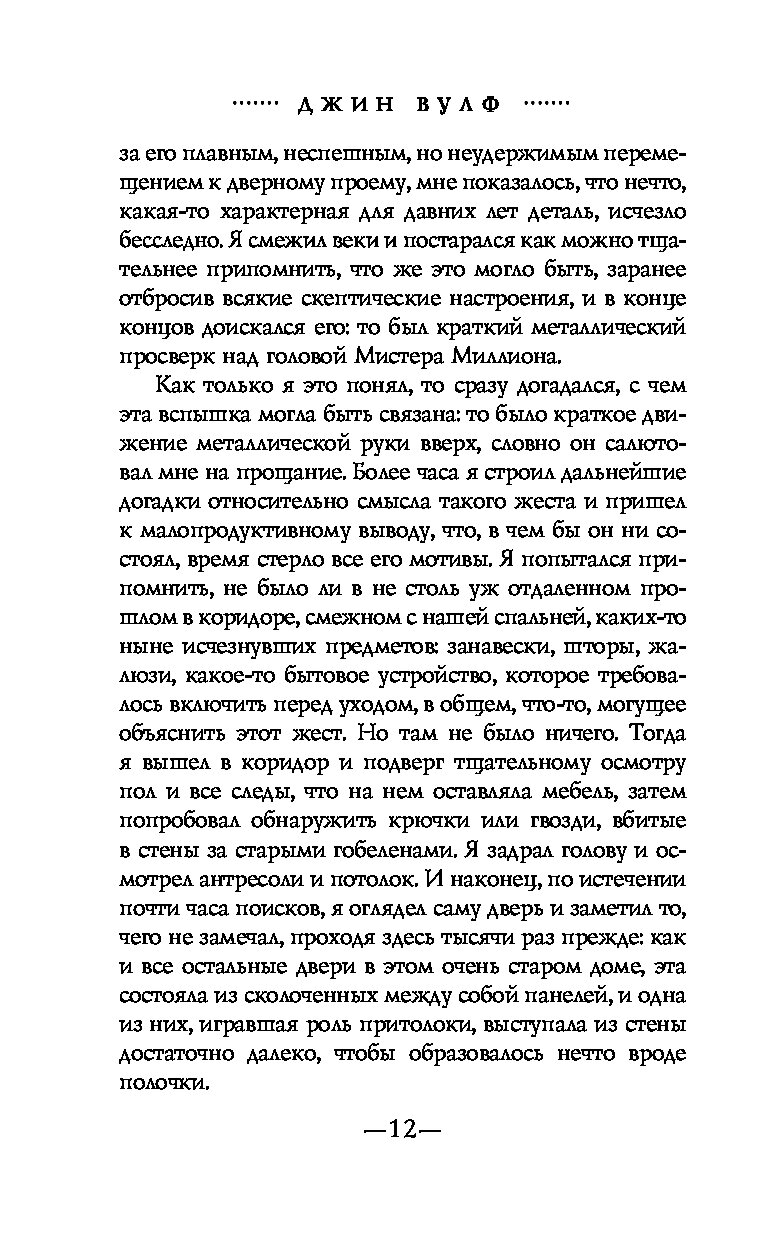 ······· ДЖИН ВУЛФ ·······

за его плавным, неспешным, но неудержимым перемещением к дверному проему, мне показалось, что нечто, какая-то характерная для давних лет деталь, исчезло бесследно. Я смежил веки и постарался как можно тщательнее припомнить, что же это могло быть, заранее отбросив всякие скептические настроения, и в конце концов доискался его: то был краткий металлический просверк над головой Мистера Миллиона.

Как только я это понял, то сразу догадался, с чем эта вспышка могла быть связана: то было краткое движение металлической руки вверх, словно он салютовал мне на прощание. Более часа я строил дальнейшие догадки относительно смысла такого жеста и пришел к малопродуктивному выводу, что, в чем бы он ни состоял, время стерло все его мотивы. Я попытался припомнить, не было ли в не столь уж отдаленном прошлом в коридоре, смежном с нашей спальней, каких-то ныне исчезнувших предметов: занавески, шторы, жалюзи, какое-то бытовое устройство, которое требовалось включить перед уходом, в общем, что-то, могущее объяснить этот жест. Но там не было ничего. Тогда я вышел в коридор и подверг тщательному осмотру пол и все следы, что на нем оставляла мебель, затем попробовал обнаружить крючки или гвозди, вбитые в стены за старыми гобеленами. Я задрал голову и осмотрел антресоли и потолок. И наконец, по истечении почти часа поисков, я оглядел саму дверь и заметил то, чего не замечал, проходя здесь тысячи раз прежде: как и все остальные двери в этом очень старом доме, эта состояла из сколоченных между собой панелей, и одна из них, игравшая роль притолоки, выступала из стены достаточно далеко, чтобы образовалось нечто вроде полочки.

—12—